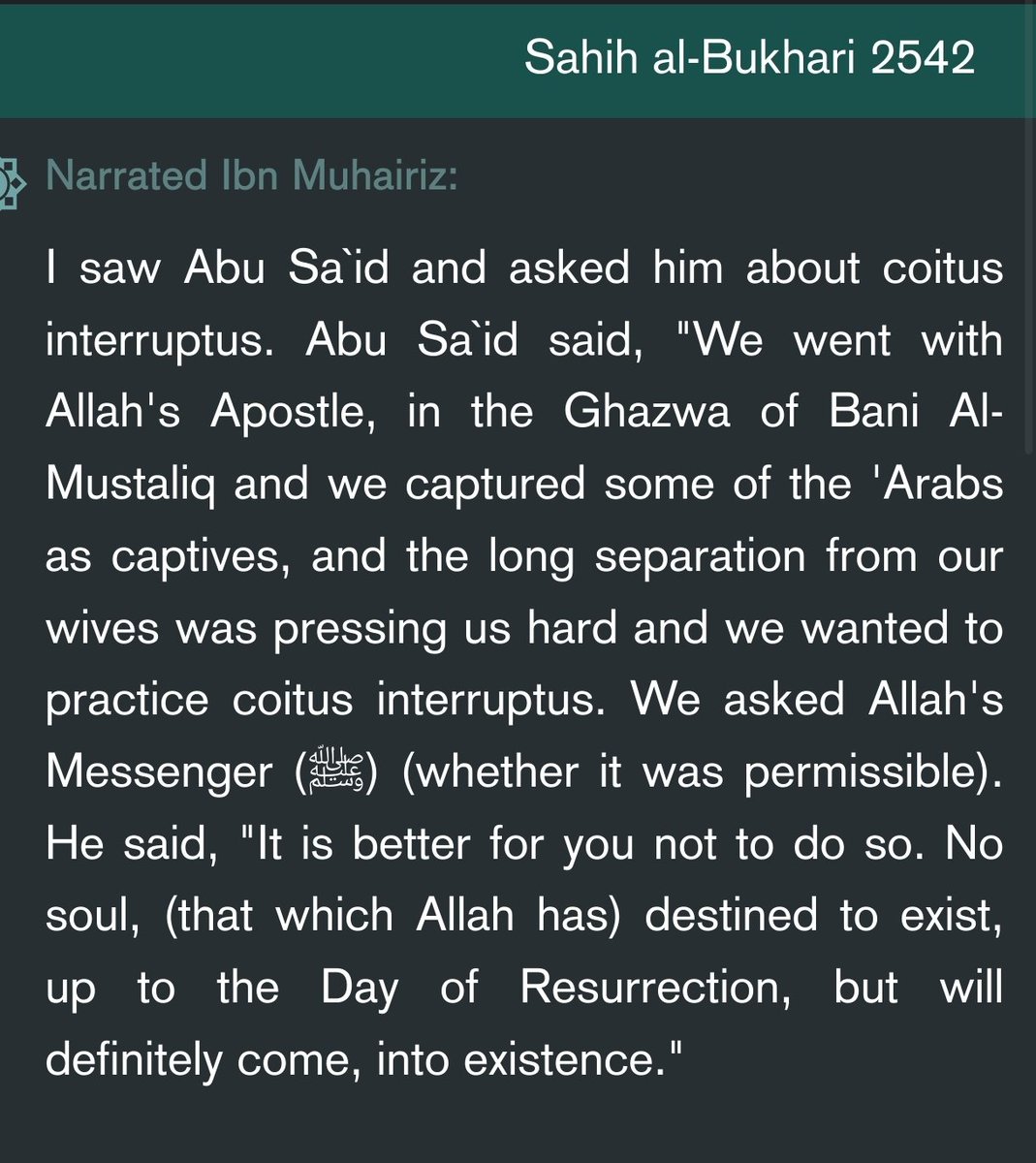 Sahih al-Bukhari 2542

Narrated Ibn Muhairiz:

I saw Abu Sa`id and asked him about coitus interruptus. Abu Sa`id said, "We went with Allah's Apostle, in the Ghazwa of Bani Al-Mustaliq and we captured some of the 'Arabs as captives, and the long separation from our wives was pressing us hard and we wanted to practice coitus interruptus. We asked Allah's Messenger (ﷺ) (whether it was permissible). He said, "It is better for you not to do so. No soul, (that which Allah has) destined to exist, up to the Day of Resurrection, but will definitely come, into existence."